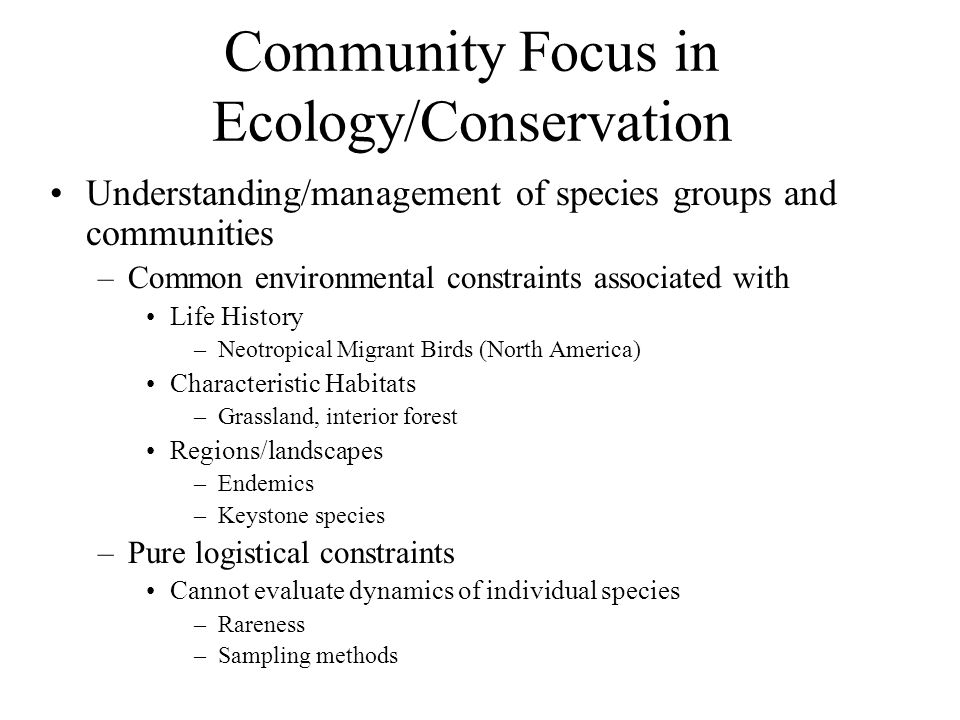 Community Focus in Ecology/Conservation

• Understanding/management of species groups and communities
– Common environmental constraints associated with
• Life History
– Neotropical Migrant Birds (North America)
• Characteristic Habitats
– Grassland, interior forest
• Regions/landscapes
– Endemics
– Keystone species
– Pure logistical constraints
• Cannot evaluate dynamics of individual species
– Rareness
– Sampling methods